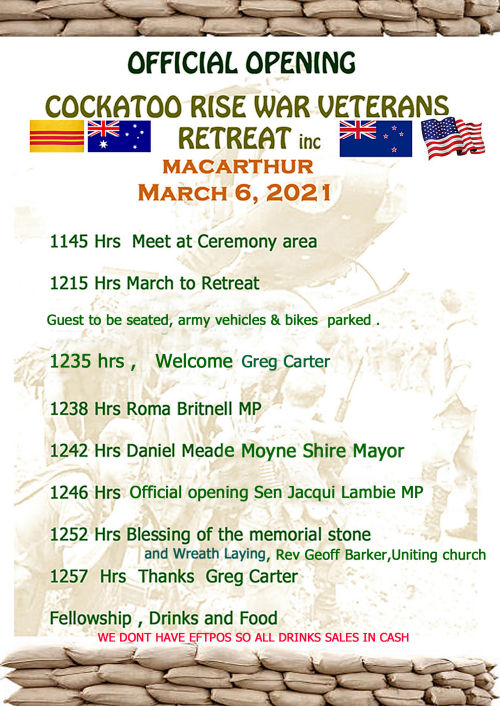 OFFICIAL OPENING
COCKATOO RISE WAR VETERANS
RETREAT inc
MACARTHUR
MARCH 6, 2021

1145 Hrs Meet at Ceremony area

1215 Hrs March to Retreat

Guest to be seated, army vehicles & bikes parked .

1235 hrs , Welcome Greg Carter

1238 Hrs Roma Britnell MP

1242 Hrs Daniel Meade Moyne Shire Mayor

1246 Hrs Official opening Sen Jacqui Lambie MP

1252 Hrs Blessing of the memorial stone and Wreath Laying, Rev Geoff Barker,Uniting church

1257 Hrs Thanks Greg Carter

Fellowship , Drinks and Food

WE DONT HAVE EFTPOS SO ALL DRINKS SALES IN CASH